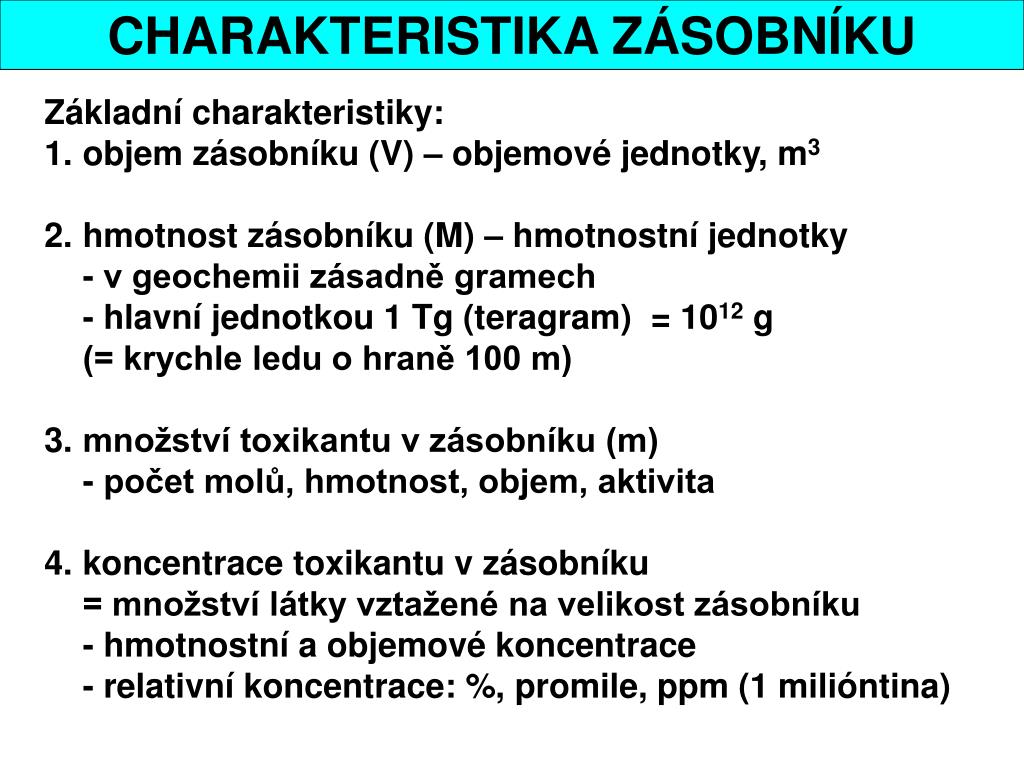 CHARAKTERISTIKA ZÁSOBNÍKU

Základní charakteristiky:
1. objem zásobníku (V) – objemové jednotky, $m^3$

2. hmotnost zásobníku (M) – hmotnostní jednotky
- v geochemii zásadně gramech
- hlavní jednotkou 1 Tg (teragram) = $10^{12}$ g
(= krychle ledu o hraně 100 m)

3. množství toxikantu v zásobníku (m)
- počet molů, hmotnost, objem, aktivita

4. koncentrace toxikantu v zásobníku
= množství látky vztažené na velikost zásobníku
- hmotnostní a objemové koncentrace
- relativní koncentrace: %, promile, ppm (1 milióntina)